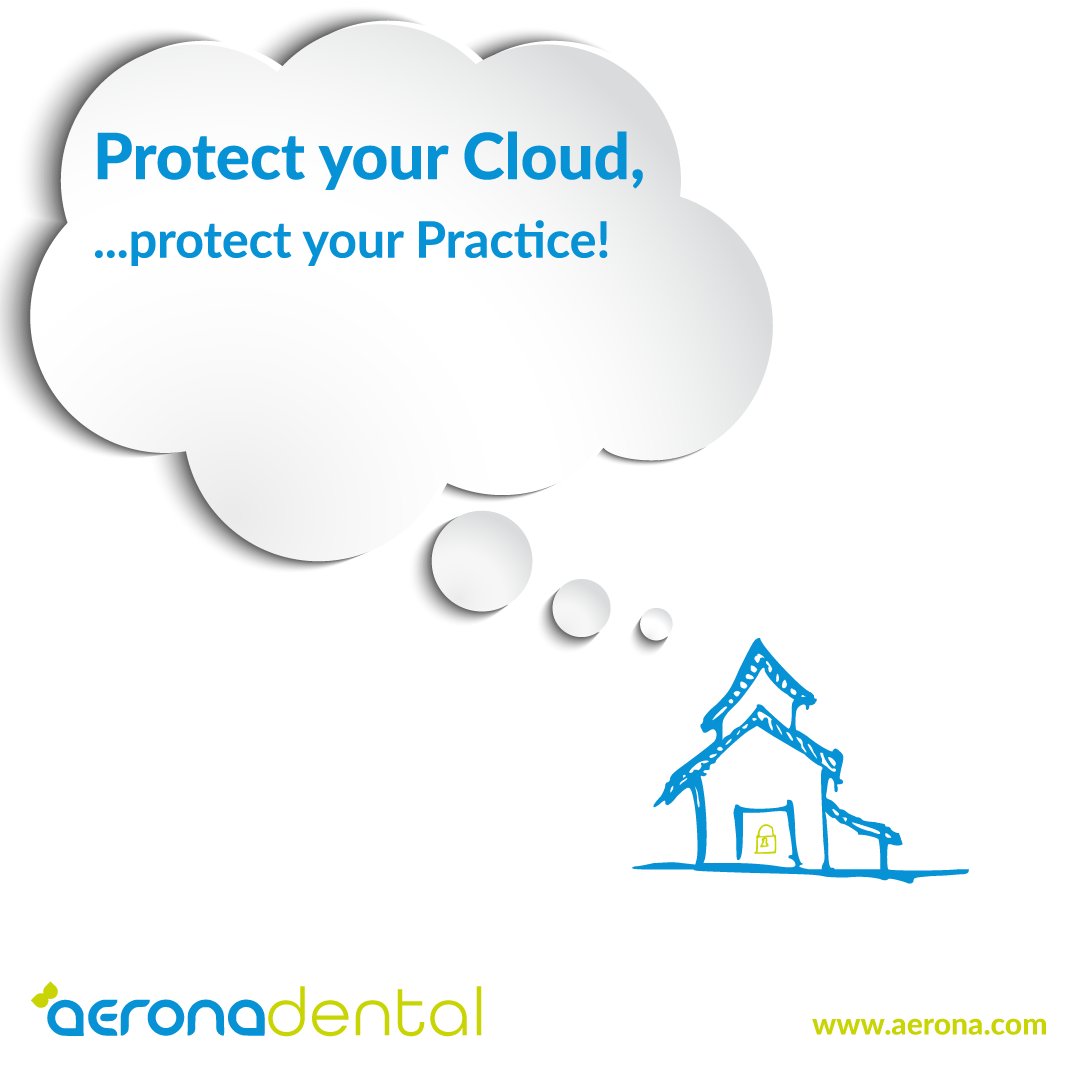 Protect your Cloud,

...protect your Practice!

aeronadental

www.aerona.com